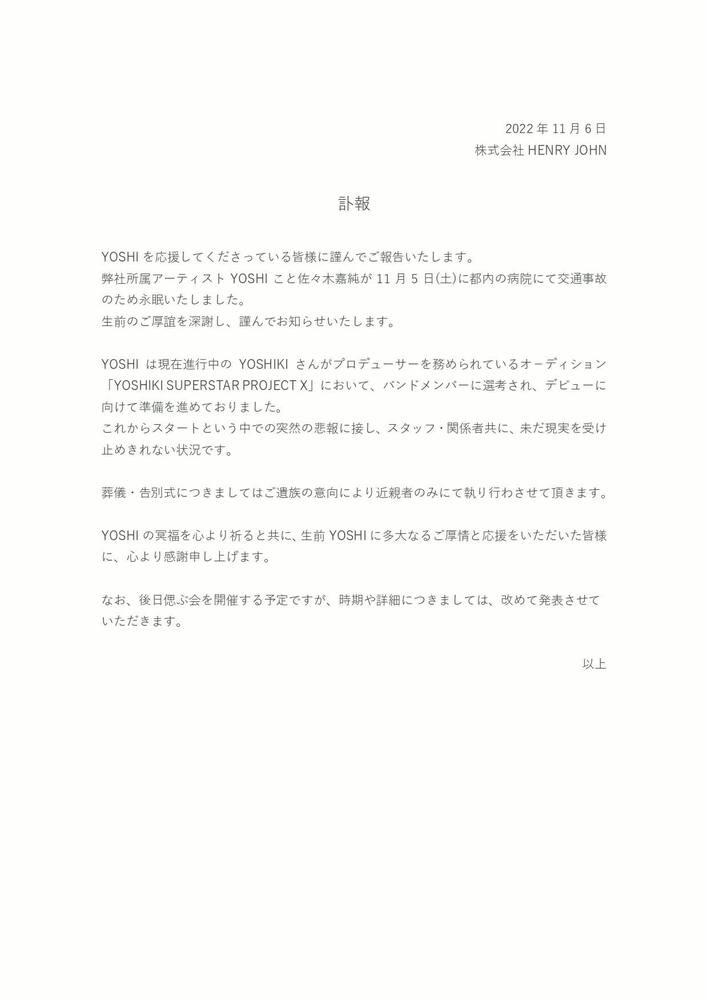 2022 年 11 月 6 日
株式会社 HENRY JOHN

訃報

YOSHI を応援してくださっている皆様に謹んでご報告いたします。
弊社所属アーティスト YOSHI こと佐々木嘉純が 11 月 5 日(土)に都内の病院にて交通事故のため永眠いたしました。
生前のご厚誼を深謝し、謹んでお知らせいたします。

YOSHI は現在進行中の YOSHIKI さんがプロデューサーを務められているオーディション「YOSHIKI SUPERSTAR PROJECT X」において、バンドメンバーに選考され、デビューに向けて準備を進めておりました。
これからスタートという中での突然の悲報に接し、スタッフ・関係者共に、未だ現実を受け止めきれない状況です。

葬儀・告別式につきましてはご遺族の意向により近親者のみにて執り行わさせて頂きます。

YOSHI の冥福を心より祈ると共に、生前 YOSHI に多大なるご厚情と応援をいただいた皆様に、心より感謝申し上げます。

なお、後日偲ぶ会を開催する予定ですが、時期や詳細につきましては、改めて発表させていただきます。

以上